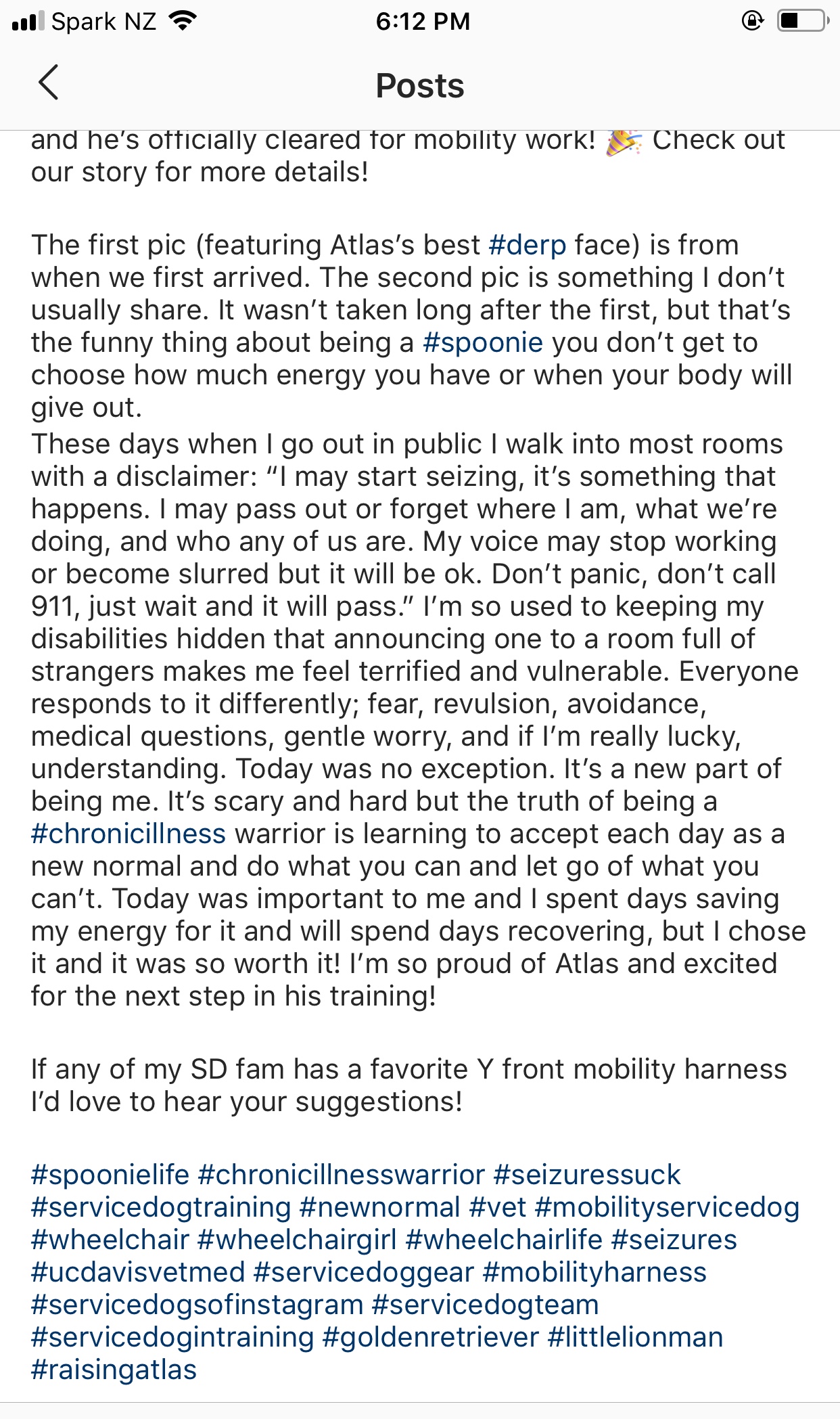 Spark NZ 6:12 PM

Posts

and he's officially cleared for mobility work! 🎉 Check out our story for more details!

The first pic (featuring Atlas's best #derp face) is from when we first arrived. The second pic is something I don't usually share. It wasn't taken long after the first, but that's the funny thing about being a #spoonie you don't get to choose how much energy you have or when your body will give out.
These days when I go out in public I walk into most rooms with a disclaimer: "I may start seizing, it's something that happens. I may pass out or forget where I am, what we're doing, and who any of us are. My voice may stop working or become slurred but it will be ok. Don't panic, don't call 911, just wait and it will pass." I'm so used to keeping my disabilities hidden that announcing one to a room full of strangers makes me feel terrified and vulnerable. Everyone responds to it differently; fear, revulsion, avoidance, medical questions, gentle worry, and if I'm really lucky, understanding. Today was no exception. It's a new part of being me. It's scary and hard but the truth of being a #chronicillness warrior is learning to accept each day as a new normal and do what you can and let go of what you can't. Today was important to me and I spent days saving my energy for it and will spend days recovering, but I chose it and it was so worth it! I'm so proud of Atlas and excited for the next step in his training!

If any of my SD fam has a favorite Y front mobility harness I'd love to hear your suggestions!

#spoonielife #chronicillnesswarrior #seizuressuck #servicedogtraining #newnormal #vet #mobilityservicedog #wheelchair #wheelchairgirl #wheelchairlife #seizures #ucdavisvetmed #servicedoggear #mobilityharness #servicedogsofinstagram #servicedogteam #servicedogintraining #goldenretriever #littlelionman #raisingatlas